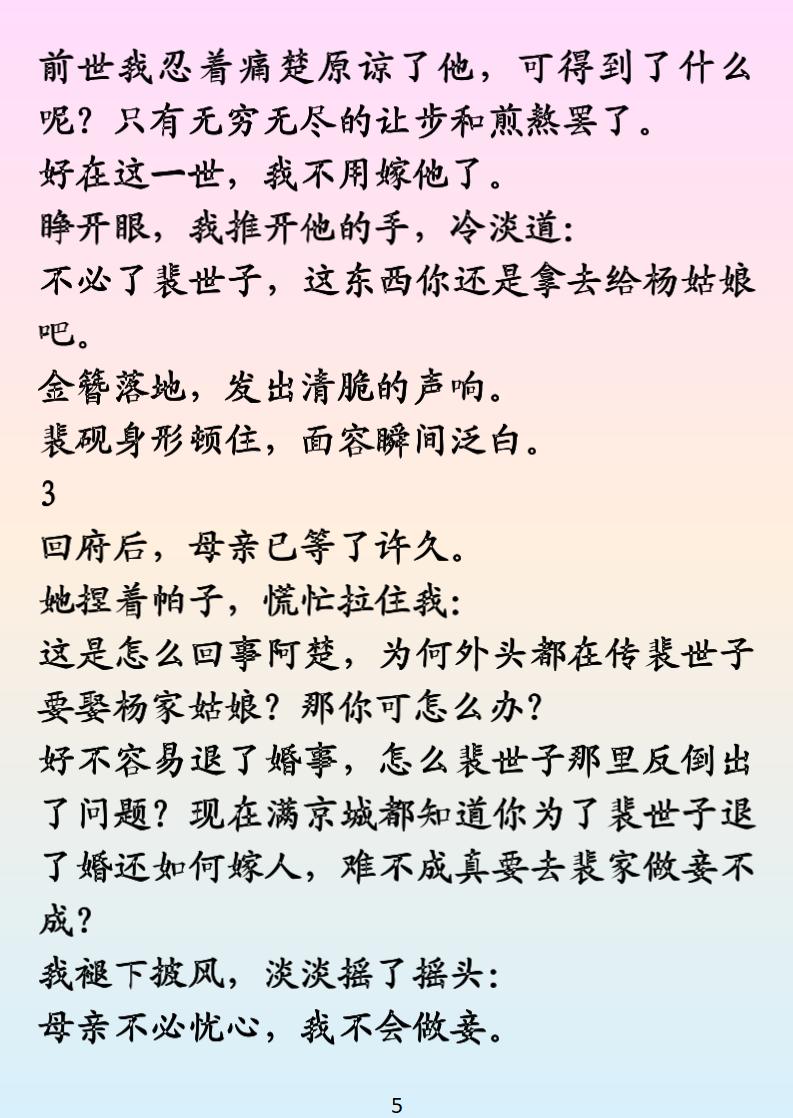 前世我忍着痛楚原谅了他，可得到了什么呢？只有无穷无尽的让步和煎熬罢了。

好在这一世，我不用嫁他了。

睁开眼，我推开他的手，冷淡道：

不必了裴世子，这东西你还是拿去给杨姑娘吧。

金簪落地，发出清脆的声响。

裴砚身形顿住，面容瞬间泛白。

3

回府后，母亲已等了许久。

她捏着帕子，慌忙拉住我：

这是怎么回事阿楚，为何外头都在传裴世子要娶杨家姑娘？那你可怎么办？

好不容易退了婚事，怎么裴世子那里反倒出了问题？现在满京城都知道你为了裴世子退了婚还如何嫁人，难不成真要去裴家做妾不成？

我褪下披风，淡淡摇了摇头：

母亲不必忧心，我不会做妾。

5